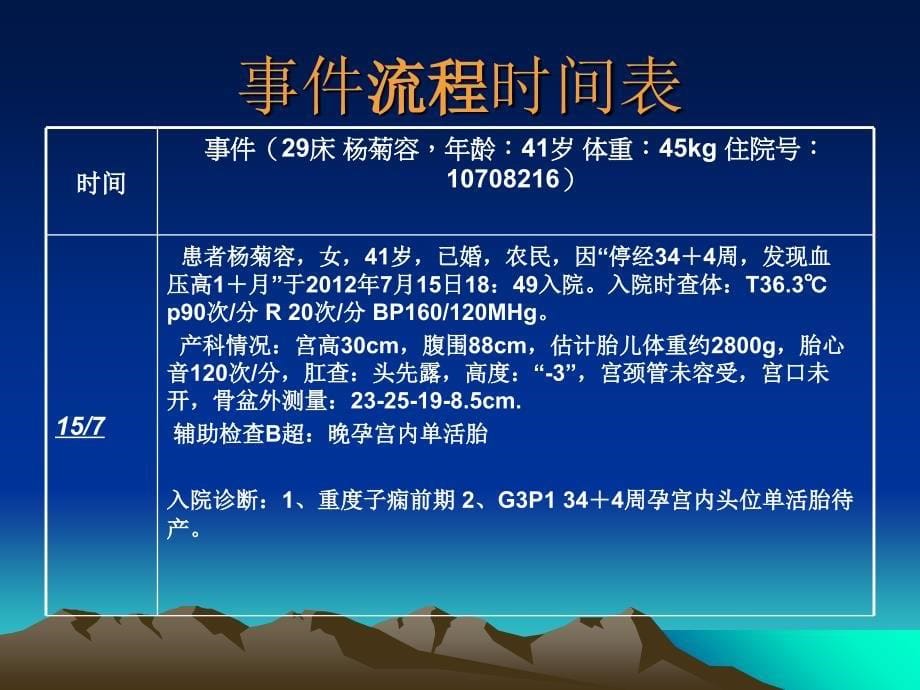 事件流程时间表

| 时间 | 事件（29床 杨菊容，年龄：41岁 体重：45kg 住院号：10708216） |
|---|---|
| 15/7 | 患者杨菊容，女，41岁，已婚，农民，因“停经34＋4周，发现血压高1＋月”于2012年7月15日18：49入院。入院时查体：T36.3℃ p90次/分 R 20次/分 BP160/120MHg。<br>产科情况：宫高30cm，腹围88cm，估计胎儿体重约2800g，胎心音120次/分，肛查：头先露，高度：“-3”，宫颈管未容受，宫口未开，骨盆外测量：23-25-19-8.5cm.<br>辅助检查B超：晚孕宫内单活胎<br>入院诊断：1、重度子痫前期 2、G3P1 34＋4周孕宫内头位单活胎待产。 |